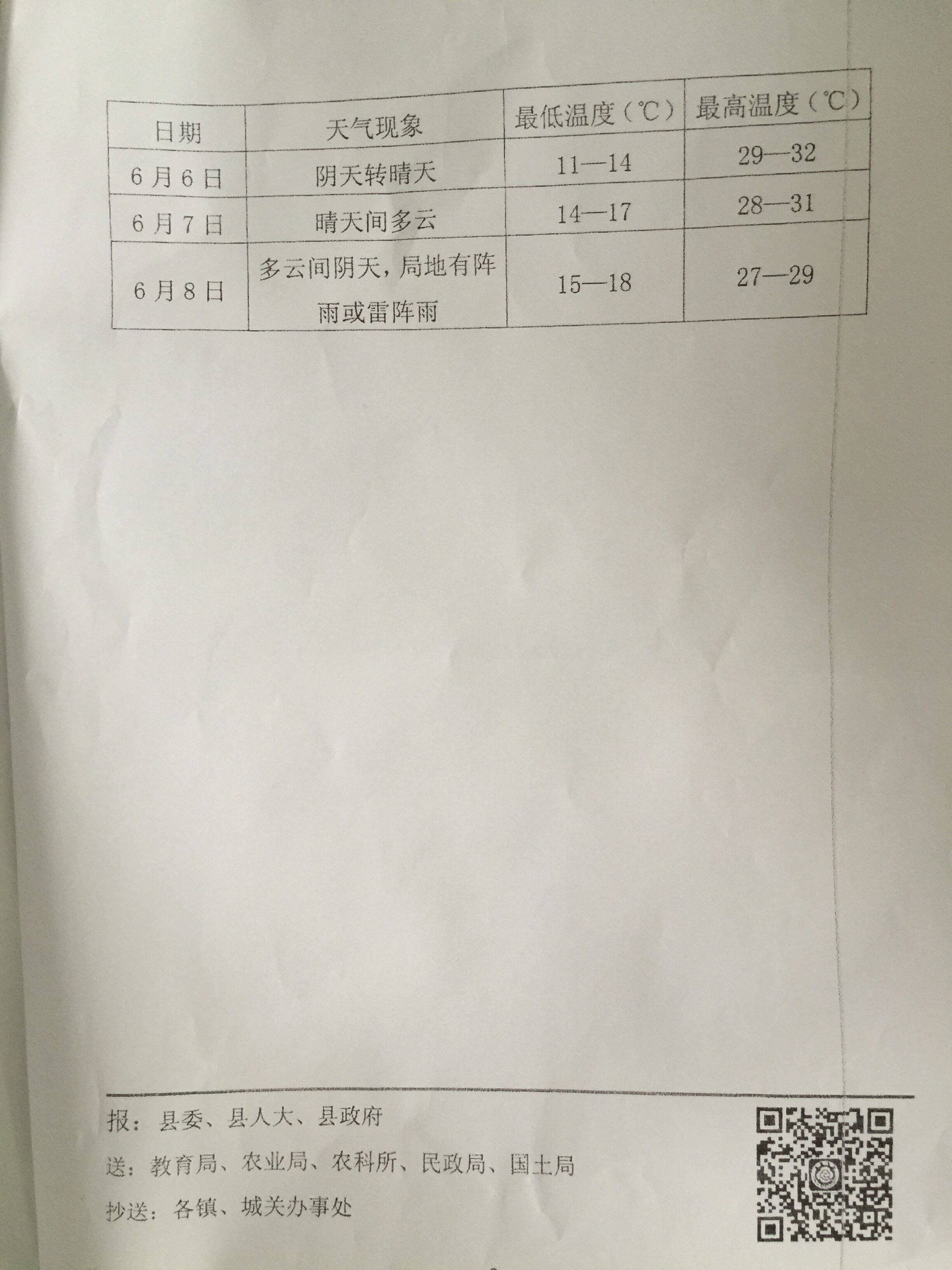 | 日期 | 天气现象 | 最低温度（℃） | 最高温度（℃） |
|---|---|---|---|
| 6月6日 | 阴天转晴天 | 11—14 | 29—32 |
| 6月7日 | 晴天间多云 | 14—17 | 28—31 |
| 6月8日 | 多云间阴天，局地有阵雨或雷阵雨 | 15—18 | 27—29 |

报：县委、县人大、县政府

送：教育局、农业局、农科所、民政局、国土局

抄送：各镇、城关办事处